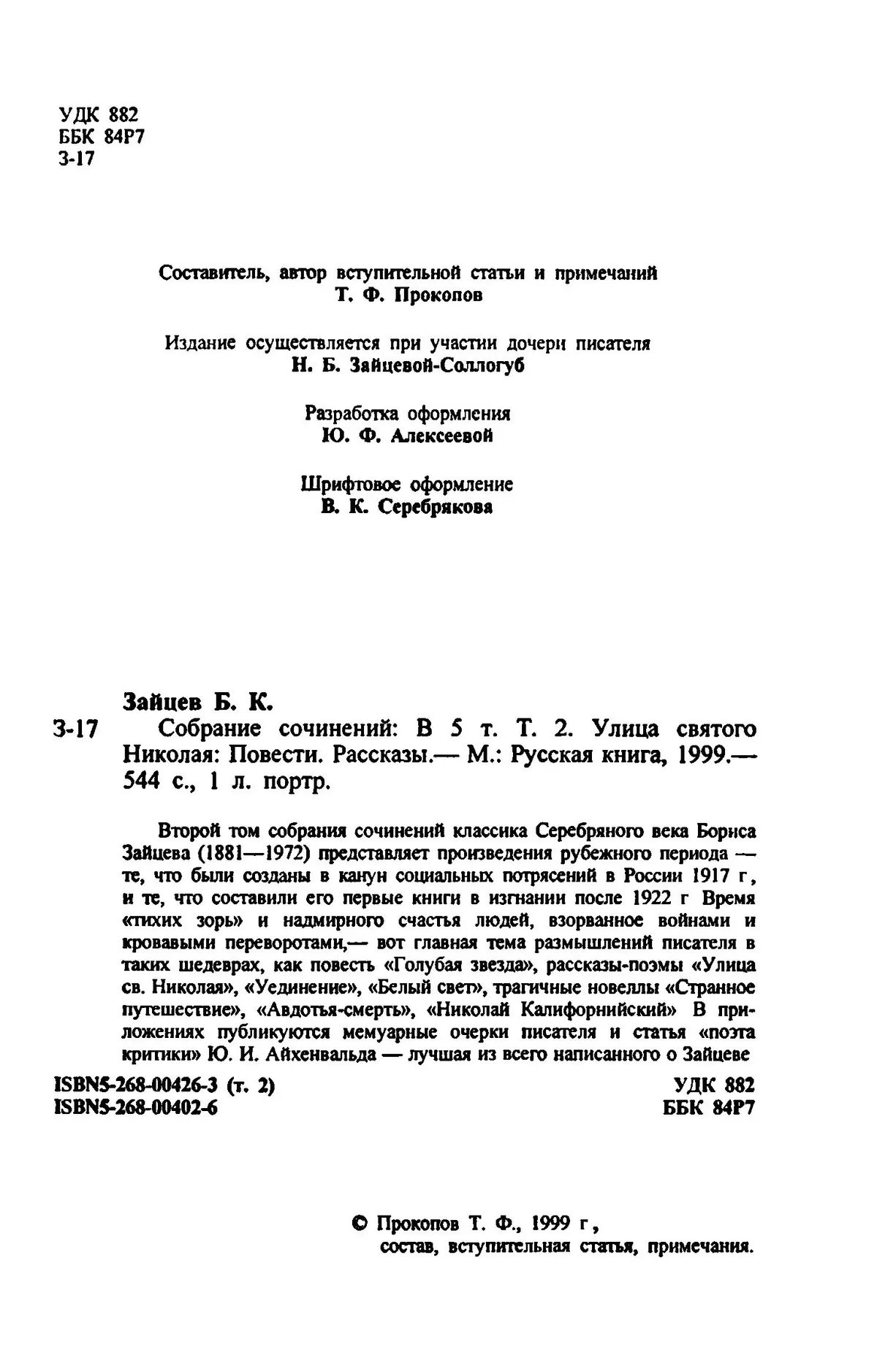 УДК 882
ББК 84Р7
З-17

Составитель, автор вступительной статьи и примечаний
Т. Ф. Прокопов

Издание осуществляется при участии дочери писателя
Н. Б. Зайцевой-Соллогуб

Разработка оформления
Ю. Ф. Алексеевой

Шрифтовое оформление
В. К. Серебрякова

Зайцев Б. К.
З-17 Собрание сочинений: В 5 т. Т. 2. Улица святого Николая: Повести. Рассказы.— М.: Русская книга, 1999.— 544 с., 1 л. портр.

Второй том собрания сочинений классика Серебряного века Бориса Зайцева (1881—1972) представляет произведения рубежного периода — те, что были созданы в канун социальных потрясений в России 1917 г, и те, что составили его первые книги в изгнании после 1922 г Время «тихих зорь» и надмирного счастья людей, взорванное войнами и кровавыми переворотами,— вот главная тема размышлений писателя в таких шедеврах, как повесть «Голубая звезда», рассказы-поэмы «Улица св. Николая», «Уединение», «Белый свет», трагичные новеллы «Странное путешествие», «Авдотья-смерть», «Николай Калифорнийский» В приложениях публикуются мемуарные очерки писателя и статья «поэта критики» Ю. И. Айхенвальда — лучшая из всего написанного о Зайцеве

ISBN5-268-00426-3 (т. 2)
ISBN5-268-00402-6

УДК 882
ББК 84Р7

© Прокопов Т. Ф., 1999 г,
состав, вступительная статья, примечания.